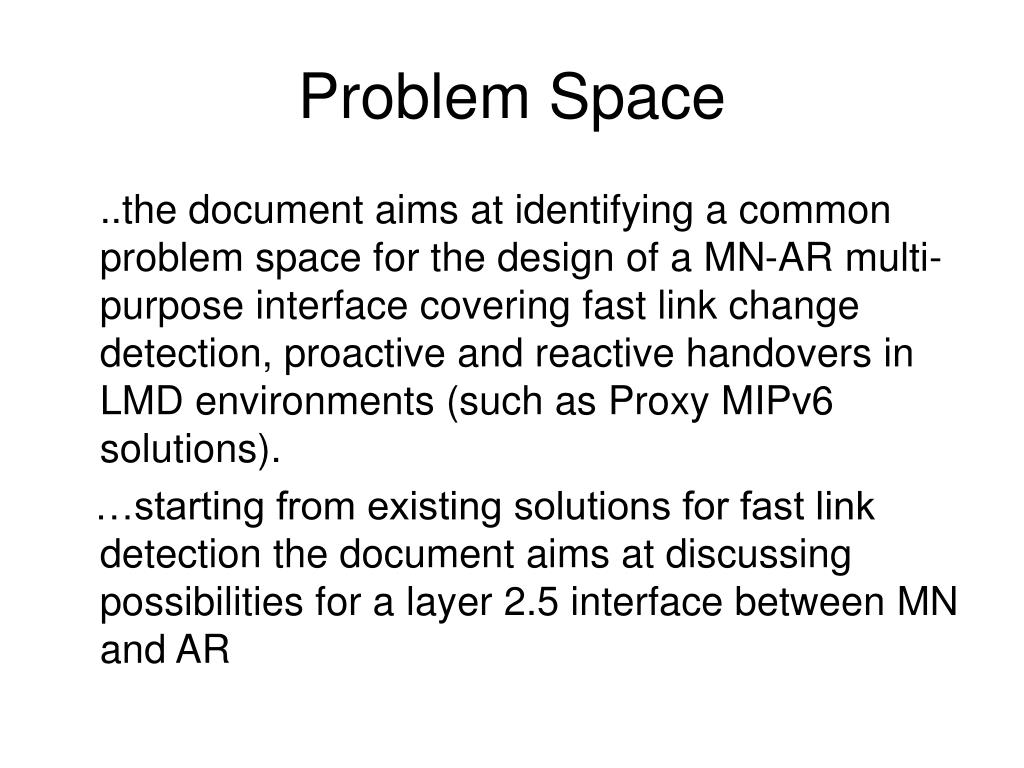 Problem Space

..the document aims at identifying a common problem space for the design of a MN-AR multi-purpose interface covering fast link change detection, proactive and reactive handovers in LMD environments (such as Proxy MIPv6 solutions).

…starting from existing solutions for fast link detection the document aims at discussing possibilities for a layer 2.5 interface between MN and AR